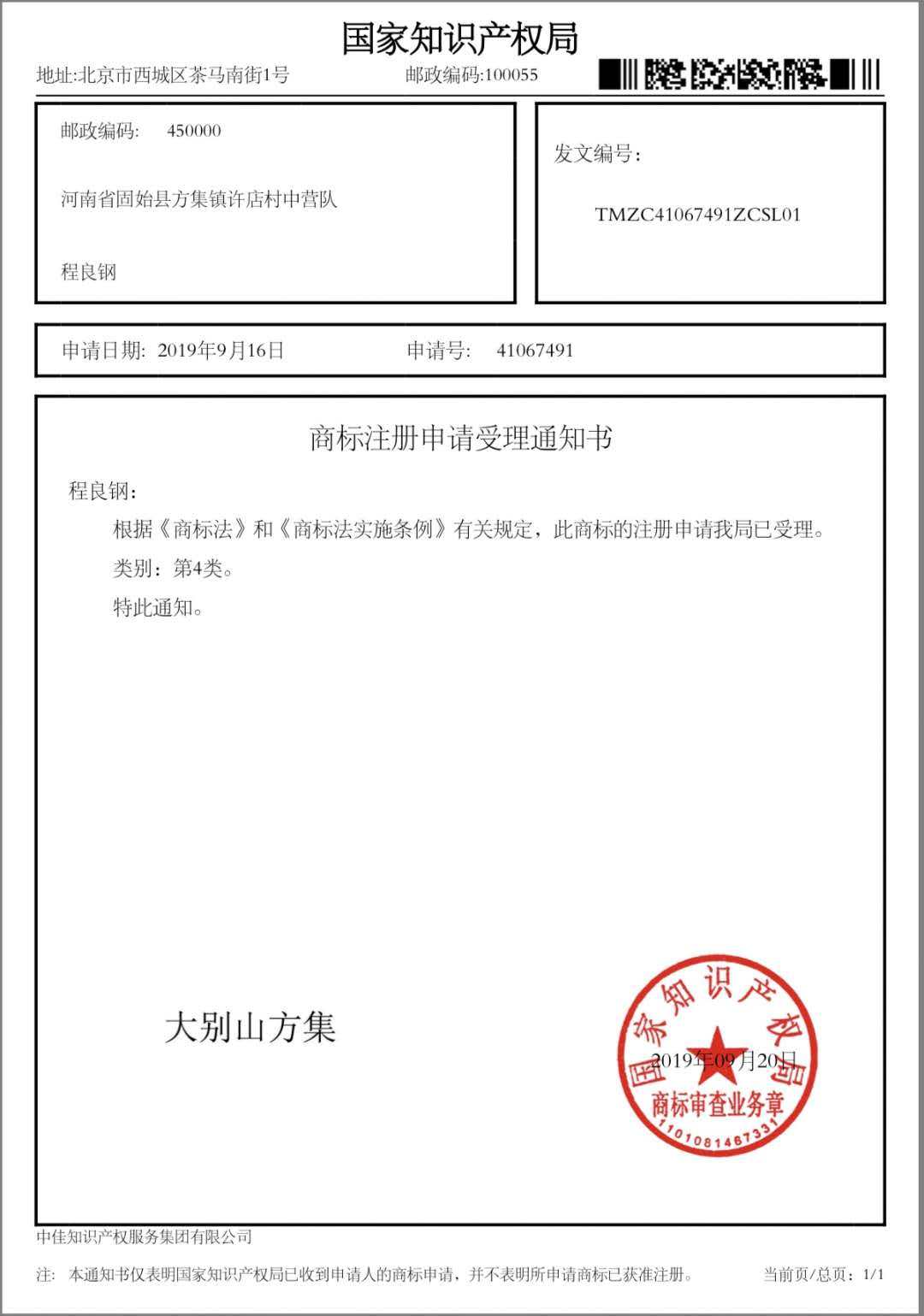 国家知识产权局

地址:北京市西城区茶马南街1号　　邮政编码:100055

邮政编码:　450000

河南省固始县方集镇许店村中营队

程良钢

发文编号:

TMZC41067491ZCSL01

申请日期:　2019年9月16日　　申请号:　41067491

商标注册申请受理通知书

程良钢:

根据《商标法》和《商标法实施条例》有关规定，此商标的注册申请我局已受理。

类别：第4类。

特此通知。

大别山方集

国家知识产权局
2019年09月20日
商标审查业务章
1101081467331

中佳知识产权服务集团有限公司

注:　本通知书仅表明国家知识产权局已收到申请人的商标申请，并不表明所申请商标已获准注册。　　当前页/总页：1/1